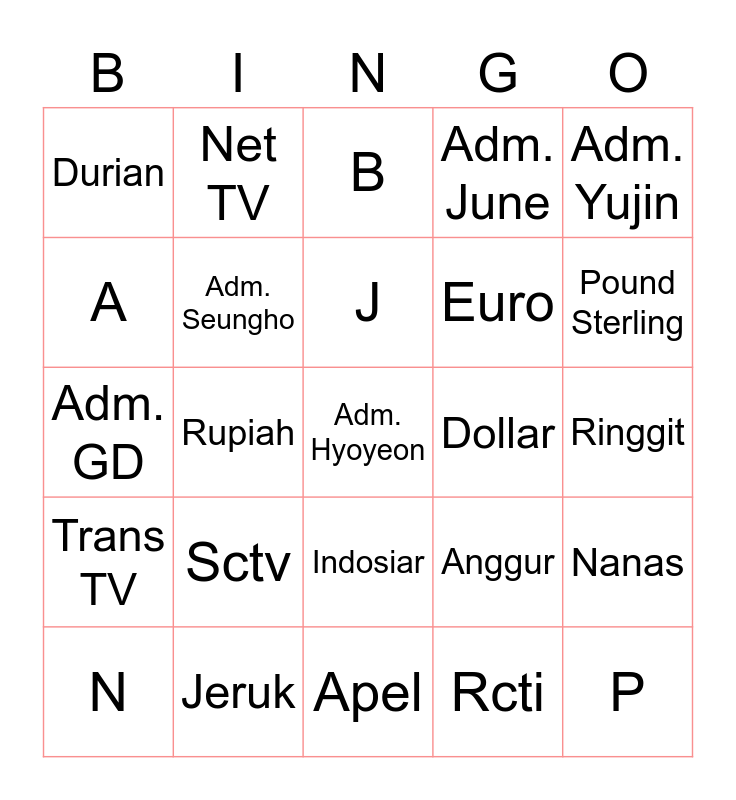 | B | I | N | G | O |
|---|---|---|---|---|
| Durian | Net TV | B | Adm. June | Adm. Yujin |
| A | Adm. Seungho | J | Euro | Pound Sterling |
| Adm. GD | Rupiah | Adm. Hyoyeon | Dollar | Ringgit |
| Trans TV | Sctv | Indosiar | Anggur | Nanas |
| N | Jeruk | Apel | Rcti | P |